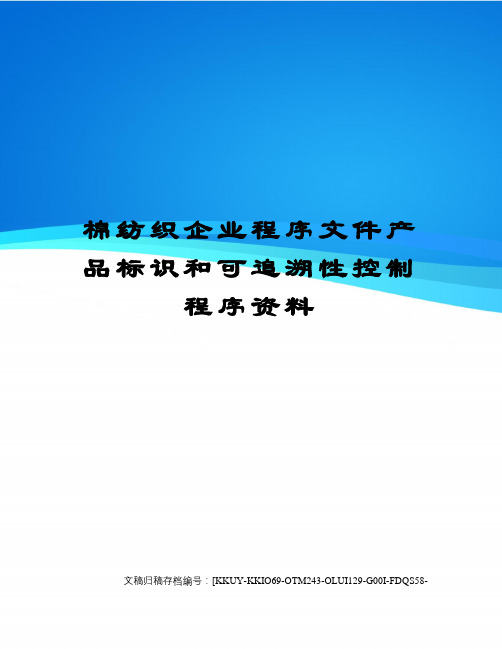 棉纺织企业程序文件产品标识和可追溯性控制程序资料

文稿归稿存档编号：[KKUY-KKIO69-OTM243-OLUI129-G00I-FDQS58-